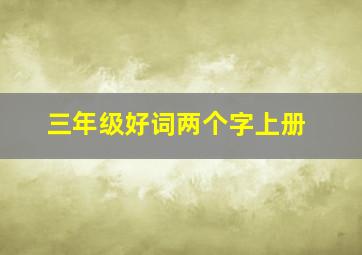 三年级好词两个字上册